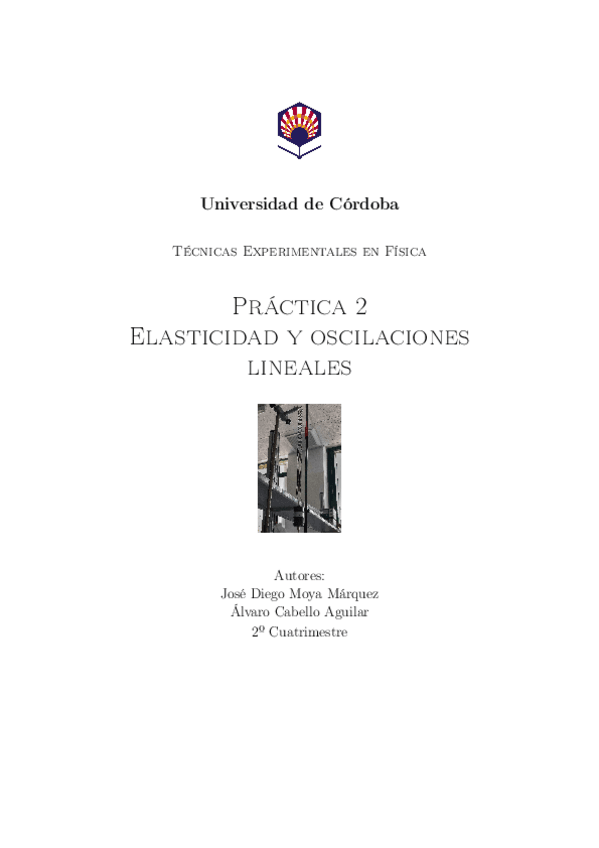 Universidad de Córdoba

Técnicas Experimentales en Física

Práctica 2
Elasticidad y oscilaciones lineales

Autores:
José Diego Moya Márquez
Álvaro Cabello Aguilar
2º Cuatrimestre